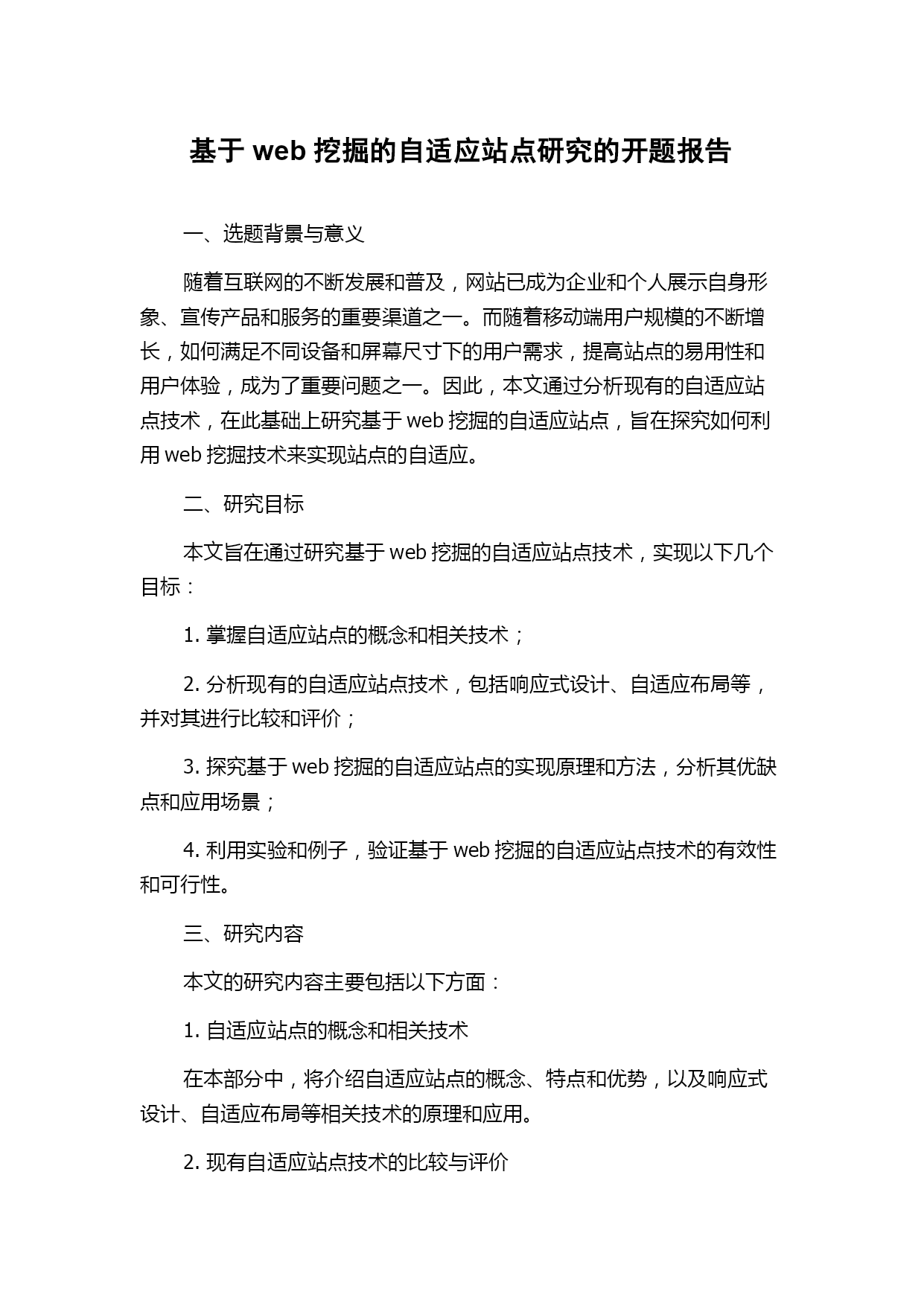 基于 web 挖掘的自适应站点研究的开题报告

一、选题背景与意义

随着互联网的不断发展和普及，网站已成为企业和个人展示自身形象、宣传产品和服务的重要渠道之一。而随着移动端用户规模的不断增长，如何满足不同设备和屏幕尺寸下的用户需求，提高站点的易用性和用户体验，成为了重要问题之一。因此，本文通过分析现有的自适应站点技术，在此基础上研究基于 web 挖掘的自适应站点，旨在探究如何利用 web 挖掘技术来实现站点的自适应。

二、研究目标

本文旨在通过研究基于 web 挖掘的自适应站点技术，实现以下几个目标：

1. 掌握自适应站点的概念和相关技术；

2. 分析现有的自适应站点技术，包括响应式设计、自适应布局等，并对其进行比较和评价；

3. 探究基于 web 挖掘的自适应站点的实现原理和方法，分析其优缺点和应用场景；

4. 利用实验和例子，验证基于 web 挖掘的自适应站点技术的有效性和可行性。

三、研究内容

本文的研究内容主要包括以下方面：

1. 自适应站点的概念和相关技术

在本部分中，将介绍自适应站点的概念、特点和优势，以及响应式设计、自适应布局等相关技术的原理和应用。

2. 现有自适应站点技术的比较与评价